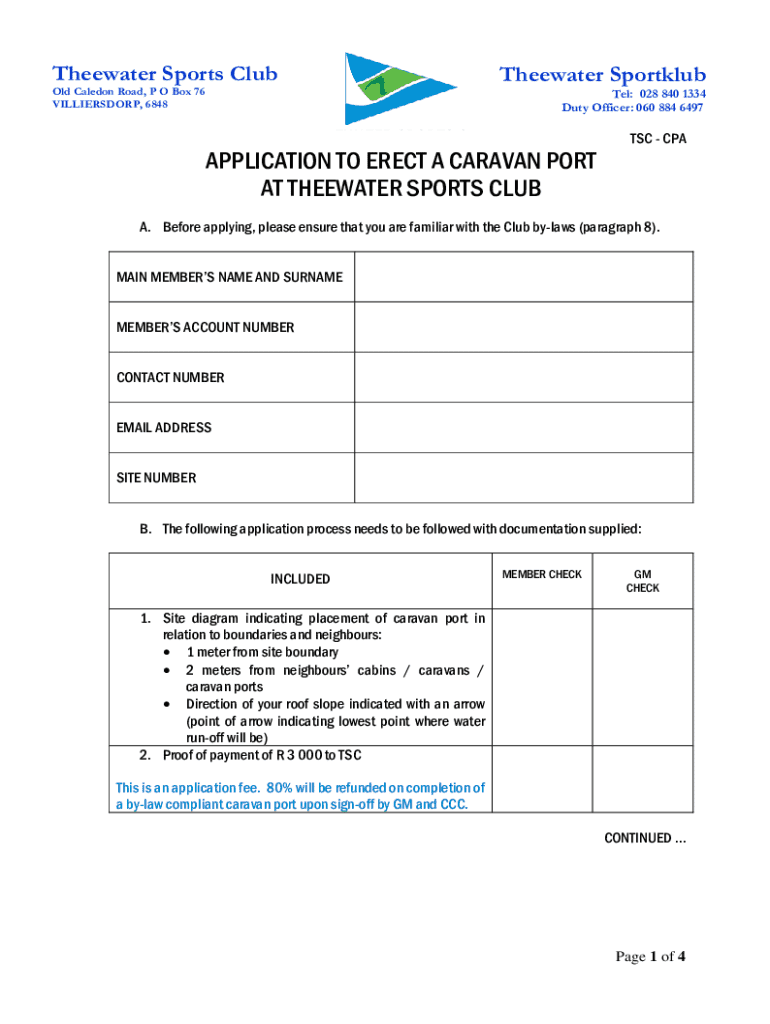 Theewater Sports Club
Old Caledon Road, P O Box 76
VILLIERSDORP, 6848

Theewater Sportklub
Tel: 028 840 1334
Duty Officer: 060 884 6497

TSC - CPA

APPLICATION TO ERECT A CARAVAN PORT AT THEEWATER SPORTS CLUB

A. Before applying, please ensure that you are familiar with the Club by-laws (paragraph 8).

| MAIN MEMBER'S NAME AND SURNAME | |
|---|---|
| MEMBER'S ACCOUNT NUMBER | |
| CONTACT NUMBER | |
| EMAIL ADDRESS | |
| SITE NUMBER | |

B. The following application process needs to be followed with documentation supplied:

| INCLUDED | MEMBER CHECK | GM CHECK |
|---|---|---|
| 1. Site diagram indicating placement of caravan port in relation to boundaries and neighbours: • 1 meter from site boundary • 2 meters from neighbours' cabins / caravans / caravan ports • Direction of your roof slope indicated with an arrow (point of arrow indicating lowest point where water run-off will be) | | |
| 2. Proof of payment of R 3 000 to TSC This is an application fee. 80% will be refunded on completion of a by-law compliant caravan port upon sign-off by GM and CCC. | | |

CONTINUED ...

Page 1 of 4